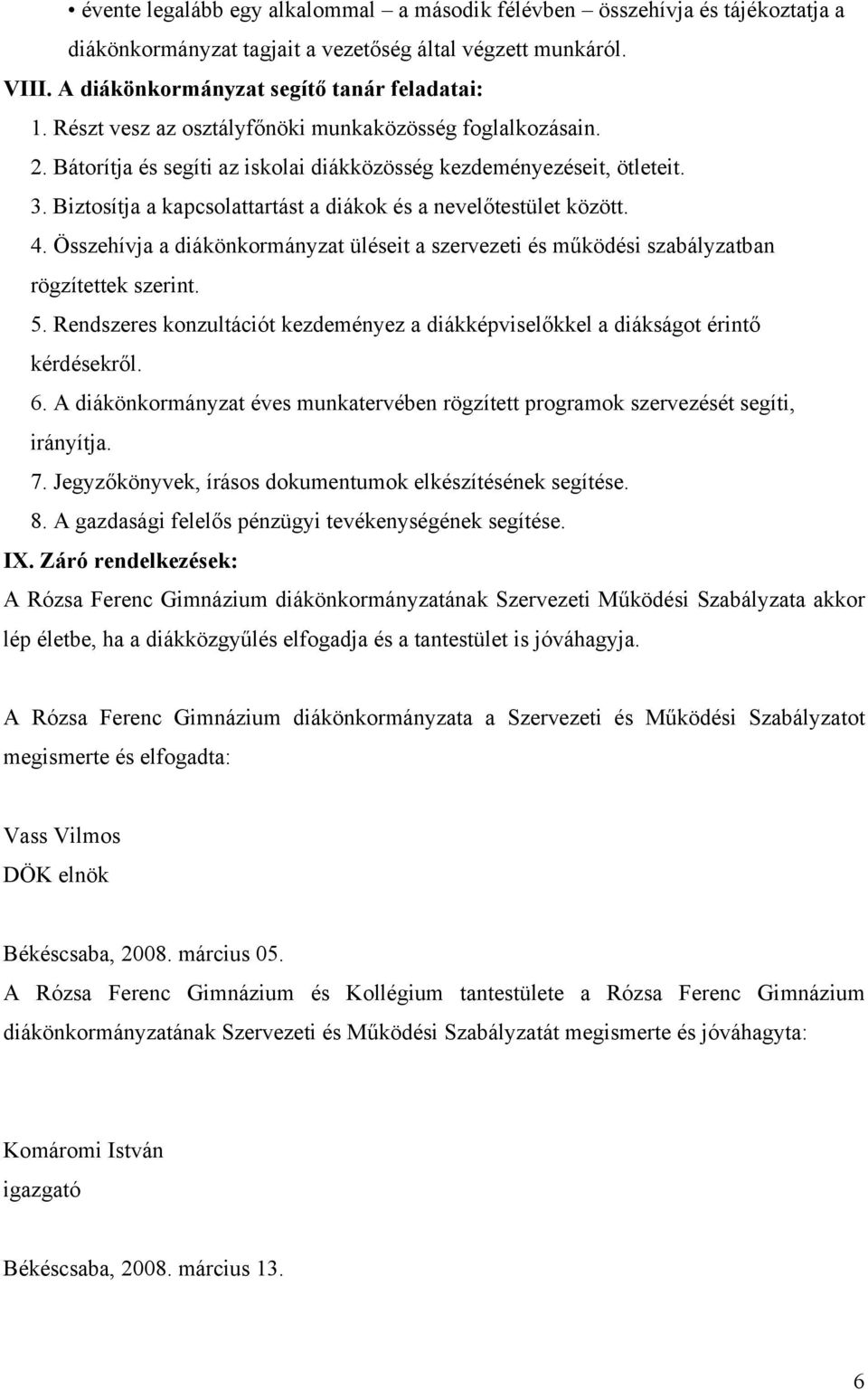 • évente legalább egy alkalommal – a második félévben – összehívja és tájékoztatja a diákönkormányzat tagjait a vezetőség által végzett munkáról.

VIII. A diákönkormányzat segítő tanár feladatai:

1. Részt vesz az osztályfőnöki munkaközösség foglalkozásain.
2. Bátorítja és segíti az iskolai diákközösség kezdeményezéseit, ötleteit.
3. Biztosítja a kapcsolattartást a diákok és a nevelőtestület között.
4. Összehívja a diákönkormányzat üléseit a szervezeti és működési szabályzatban rögzítettek szerint.
5. Rendszeres konzultációt kezdeményez a diákképviselőkkel a diákságot érintő kérdésekről.
6. A diákönkormányzat éves munkatervében rögzített programok szervezését segíti, irányítja.
7. Jegyzőkönyvek, írásos dokumentumok elkészítésének segítése.
8. A gazdasági felelős pénzügyi tevékenységének segítése.

IX. Záró rendelkezések:

A Rózsa Ferenc Gimnázium diákönkormányzatának Szervezeti Működési Szabályzata akkor lép életbe, ha a diákközgyűlés elfogadja és a tantestület is jóváhagyja.

A Rózsa Ferenc Gimnázium diákönkormányzata a Szervezeti és Működési Szabályzatot megismerte és elfogadta:

Vass Vilmos
DÖK elnök

Békéscsaba, 2008. március 05.

A Rózsa Ferenc Gimnázium és Kollégium tantestülete a Rózsa Ferenc Gimnázium diákönkormányzatának Szervezeti és Működési Szabályzatát megismerte és jóváhagyta:

Komáromi István
igazgató

Békéscsaba, 2008. március 13.

6